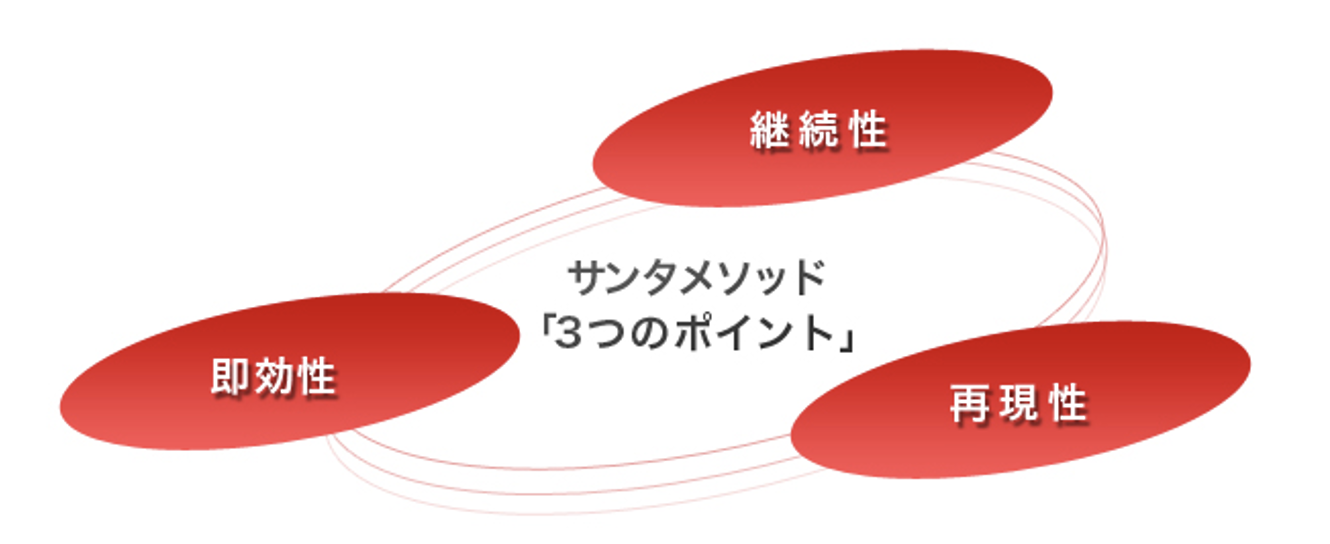 継続性

サンタメソッド
「3つのポイント」

即効性

再現性